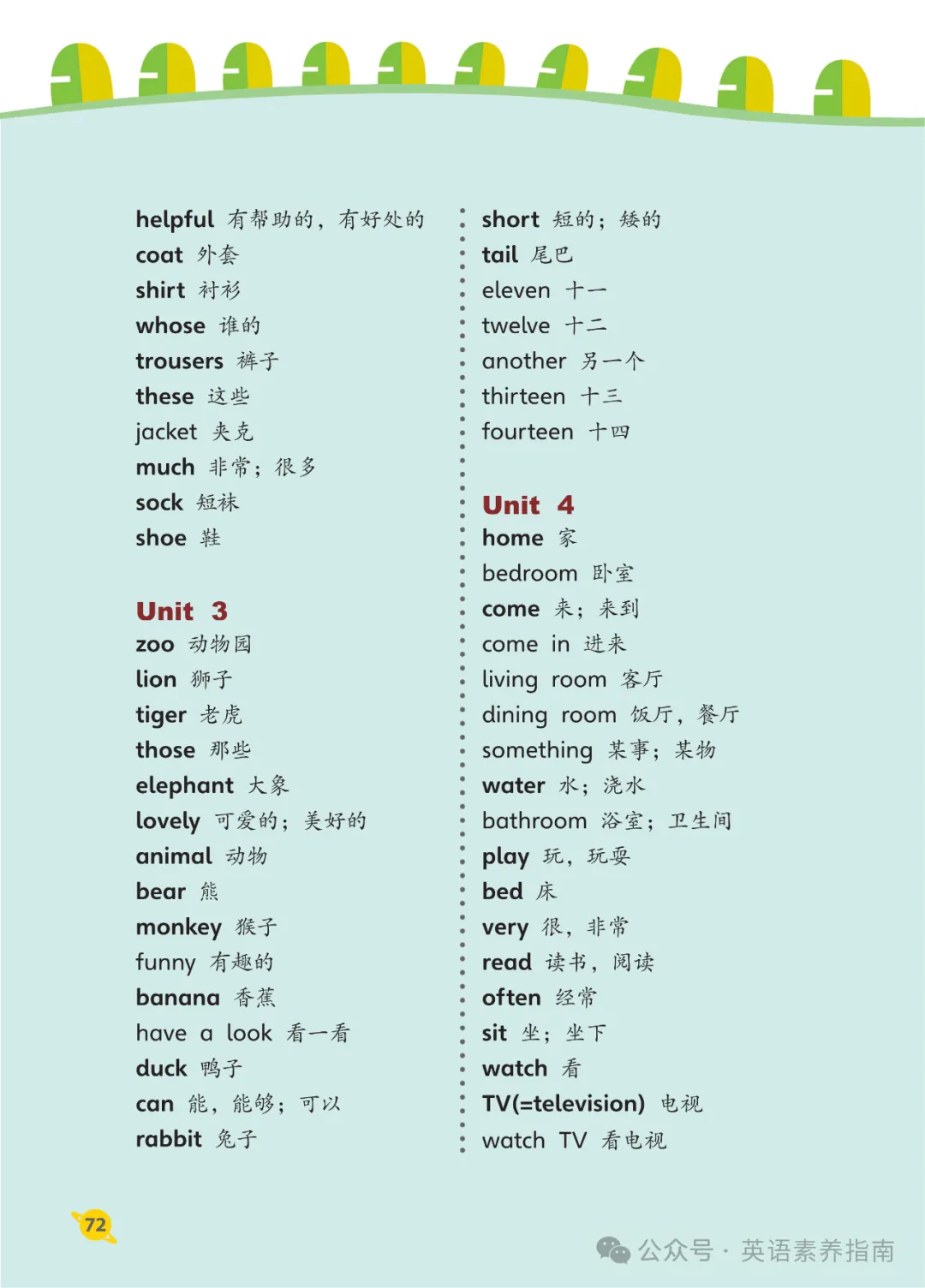 helpful 有帮助的，有好处的
coat 外套
shirt 衬衫
whose 谁的
trousers 裤子
these 这些
jacket 夹克
much 非常；很多
sock 短袜
shoe 鞋

Unit 3
zoo 动物园
lion 狮子
tiger 老虎
those 那些
elephant 大象
lovely 可爱的；美好的
animal 动物
bear 熊
monkey 猴子
funny 有趣的
banana 香蕉
have a look 看一看
duck 鸭子
can 能，能够；可以
rabbit 兔子

short 短的；矮的
tail 尾巴
eleven 十一
twelve 十二
another 另一个
thirteen 十三
fourteen 十四

Unit 4
home 家
bedroom 卧室
come 来；来到
come in 进来
living room 客厅
dining room 饭厅，餐厅
something 某事；某物
water 水；浇水
bathroom 浴室；卫生间
play 玩，玩耍
bed 床
very 很，非常
read 读书，阅读
often 经常
sit 坐；坐下
watch 看
TV(=television) 电视
watch TV 看电视

72

公众号 · 英语素养指南